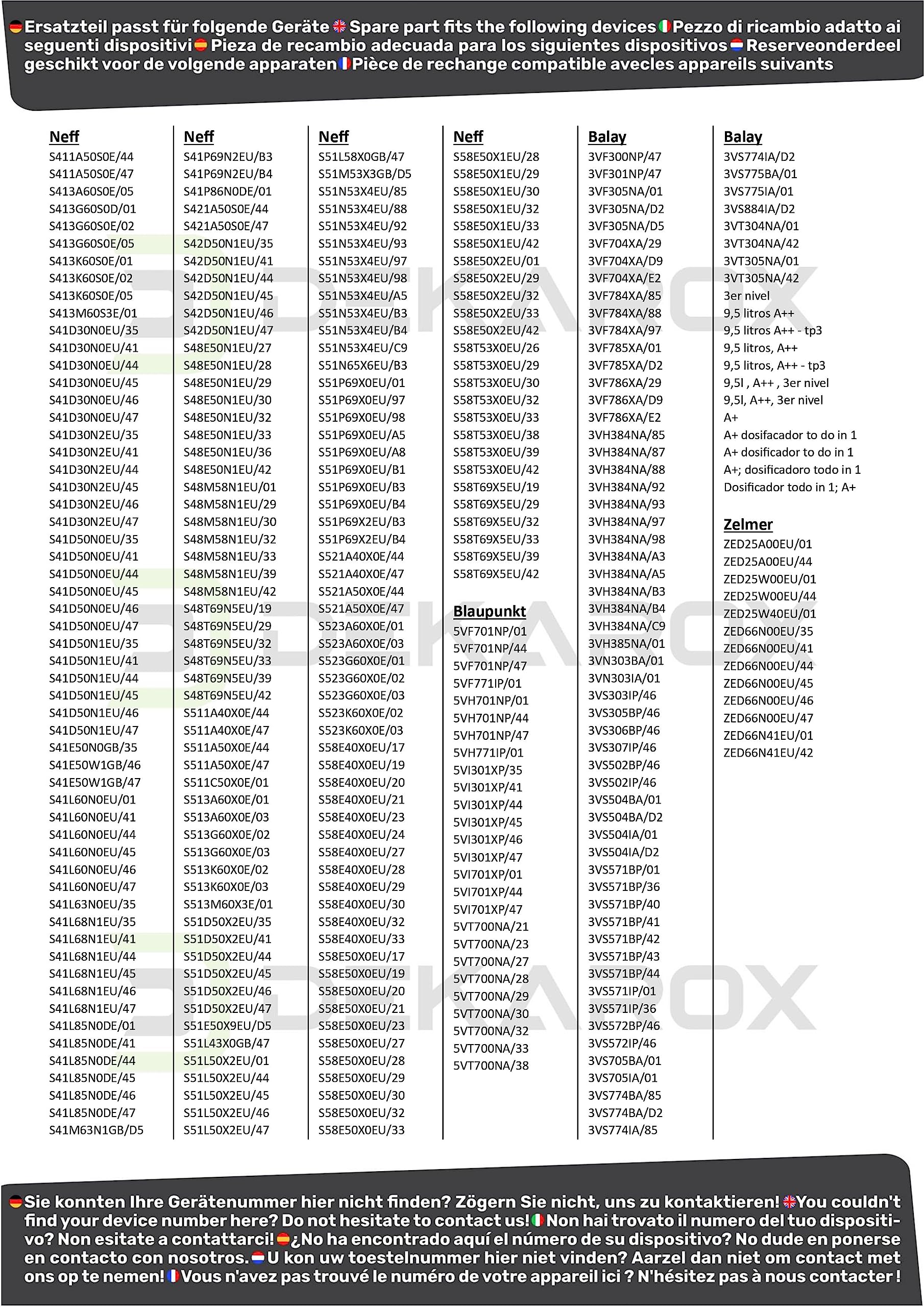 Ersatzteil passt für folgende Geräte Spare part fits the following devices Pezzo di ricambio adatto ai seguenti dispositivi Pieza de recambio adecuada para los siguientes dispositivos Reserveonderdeel geschikt voor de volgende apparaten Pièce de rechange compatible avecles appareils suivants

Neff
S411A50S0E/44
S411A50S0E/47
S413A60S0E/05
S413G60S0D/01
S413G60S0E/02
S413G60S0E/05
S413K60S0E/01
S413K60S0E/02
S413K60S0E/05
S413M60S3E/01
S41D30N0EU/35
S41D30N0EU/41
S41D30N0EU/44
S41D30N0EU/45
S41D30N0EU/46
S41D30N0EU/47
S41D30N2EU/35
S41D30N2EU/41
S41D30N2EU/44
S41D30N2EU/45
S41D30N2EU/46
S41D30N2EU/47
S41D50N0EU/35
S41D50N0EU/41
S41D50N0EU/44
S41D50N0EU/45
S41D50N0EU/46
S41D50N0EU/47
S41D50N1EU/35
S41D50N1EU/41
S41D50N1EU/44
S41D50N1EU/45
S41D50N1EU/46
S41D50N1EU/47
S41E50N0GB/35
S41E50W1GB/46
S41E50W1GB/47
S41L60N0EU/01
S41L60N0EU/41
S41L60N0EU/44
S41L60N0EU/45
S41L60N0EU/46
S41L60N0EU/47
S41L63N0EU/35
S41L68N1EU/35
S41L68N1EU/41
S41L68N1EU/44
S41L68N1EU/45
S41L68N1EU/46
S41L68N1EU/47
S41L85N0DE/01
S41L85N0DE/41
S41L85N0DE/44
S41L85N0DE/45
S41L85N0DE/46
S41L85N0DE/47
S41M63N1GB/D5

Neff
S41P69N2EU/B3
S41P69N2EU/B4
S41P86N0DE/01
S421A50S0E/44
S421A50S0E/47
S42D50N1EU/35
S42D50N1EU/41
S42D50N1EU/44
S42D50N1EU/45
S42D50N1EU/46
S42D50N1EU/47
S48E50N1EU/27
S48E50N1EU/28
S48E50N1EU/29
S48E50N1EU/30
S48E50N1EU/32
S48E50N1EU/33
S48E50N1EU/36
S48E50N1EU/42
S48M58N1EU/01
S48M58N1EU/29
S48M58N1EU/30
S48M58N1EU/32
S48M58N1EU/33
S48M58N1EU/39
S48M58N1EU/42
S48T69N5EU/19
S48T69N5EU/29
S48T69N5EU/32
S48T69N5EU/33
S48T69N5EU/39
S48T69N5EU/42
S511A40X0E/44
S511A40X0E/47
S511A50X0E/44
S511A50X0E/47
S511C50X0E/01
S513A60X0E/01
S513A60X0E/03
S513G60X0E/02
S513G60X0E/03
S513K60X0E/02
S513K60X0E/03
S513M60X3E/01
S51D50X2EU/35
S51D50X2EU/41
S51D50X2EU/44
S51D50X2EU/45
S51D50X2EU/46
S51D50X2EU/47
S51E50X9EU/D5
S51L43X0GB/47
S51L50X2EU/01
S51L50X2EU/44
S51L50X2EU/45
S51L50X2EU/46
S51L50X2EU/47

Neff
S51L58X0GB/47
S51M53X3GB/D5
S51N53X4EU/85
S51N53X4EU/88
S51N53X4EU/92
S51N53X4EU/93
S51N53X4EU/97
S51N53X4EU/98
S51N53X4EU/A5
S51N53X4EU/B3
S51N53X4EU/B4
S51N53X4EU/C9
S51N65X6EU/B3
S51P69X0EU/01
S51P69X0EU/97
S51P69X0EU/98
S51P69X0EU/A5
S51P69X0EU/A8
S51P69X0EU/B1
S51P69X0EU/B3
S51P69X0EU/B4
S51P69X2EU/B3
S51P69X2EU/B4
S521A40X0E/44
S521A40X0E/47
S521A50X0E/44
S521A50X0E/47
S523A60X0E/01
S523A60X0E/03
S523G60X0E/01
S523G60X0E/02
S523G60X0E/03
S523K60X0E/02
S523K60X0E/03
S58E40X0EU/17
S58E40X0EU/19
S58E40X0EU/20
S58E40X0EU/21
S58E40X0EU/23
S58E40X0EU/24
S58E40X0EU/27
S58E40X0EU/28
S58E40X0EU/29
S58E40X0EU/30
S58E40X0EU/32
S58E40X0EU/33
S58E50X0EU/17
S58E50X0EU/19
S58E50X0EU/20
S58E50X0EU/21
S58E50X0EU/23
S58E50X0EU/27
S58E50X0EU/28
S58E50X0EU/29
S58E50X0EU/30
S58E50X0EU/32
S58E50X0EU/33

Neff
S58E50X1EU/28
S58E50X1EU/29
S58E50X1EU/30
S58E50X1EU/32
S58E50X1EU/33
S58E50X1EU/42
S58E50X2EU/01
S58E50X2EU/29
S58E50X2EU/32
S58E50X2EU/33
S58E50X2EU/42
S58T53X0EU/26
S58T53X0EU/29
S58T53X0EU/30
S58T53X0EU/32
S58T53X0EU/33
S58T53X0EU/38
S58T53X0EU/39
S58T53X0EU/42
S58T69X5EU/19
S58T69X5EU/29
S58T69X5EU/32
S58T69X5EU/33
S58T69X5EU/39
S58T69X5EU/42

Blaupunkt
5VF701NP/01
5VF701NP/44
5VF701NP/47
5VF771IP/01
5VH701NP/01
5VH701NP/44
5VH701NP/47
5VH771IP/01
5VI301XP/35
5VI301XP/41
5VI301XP/44
5VI301XP/45
5VI301XP/46
5VI301XP/47
5VI701XP/01
5VI701XP/44
5VI701XP/47
5VT700NA/21
5VT700NA/23
5VT700NA/27
5VT700NA/28
5VT700NA/29
5VT700NA/30
5VT700NA/32
5VT700NA/33
5VT700NA/38

Balay
3VF300NP/47
3VF301NP/47
3VF305NA/01
3VF305NA/D2
3VF305NA/D5
3VF704XA/29
3VF704XA/D9
3VF704XA/E2
3VF784XA/85
3VF784XA/88
3VF784XA/97
3VF785XA/01
3VF785XA/D2
3VF786XA/29
3VF786XA/D9
3VF786XA/E2
3VH384NA/85
3VH384NA/87
3VH384NA/88
3VH384NA/92
3VH384NA/93
3VH384NA/97
3VH384NA/98
3VH384NA/A3
3VH384NA/A5
3VH384NA/B3
3VH384NA/B4
3VH384NA/C9
3VH385NA/01
3VN303BA/01
3VN303IA/01
3VS303IP/46
3VS305BP/46
3VS306BP/46
3VS307IP/46
3VS502BP/46
3VS502IP/46
3VS504BA/01
3VS504BA/D2
3VS504IA/01
3VS504IA/D2
3VS571BP/01
3VS571BP/36
3VS571BP/40
3VS571BP/41
3VS571BP/42
3VS571BP/43
3VS571BP/44
3VS571IP/01
3VS571IP/36
3VS572BP/46
3VS572IP/46
3VS705BA/01
3VS705IA/01
3VS774BA/85
3VS774BA/D2
3VS774IA/85

Balay
3VS774IA/D2
3VS775BA/01
3VS775IA/01
3VS884IA/D2
3VT304NA/01
3VT304NA/42
3VT305NA/01
3VT305NA/42
3er nivel
9,5 litros A++
9,5 litros A++ - tp3
9,5 litros, A++
9,5 litros, A++ - tp3
9,5l , A++ , 3er nivel
9,5l, A++, 3er nivel
A+
A+ dosifacador to do in 1
A+ dosificador to do in 1
A+; dosificadoro todo in 1
Dosificador todo in 1; A+

Zelmer
ZED25A00EU/01
ZED25A00EU/44
ZED25W00EU/01
ZED25W00EU/44
ZED25W40EU/01
ZED66N00EU/35
ZED66N00EU/41
ZED66N00EU/44
ZED66N00EU/45
ZED66N00EU/46
ZED66N00EU/47
ZED66N41EU/01
ZED66N41EU/42

Sie konnten Ihre Gerätenummer hier nicht finden? Zögern Sie nicht, uns zu kontaktieren! You couldn't find your device number here? Do not hesitate to contact us! Non hai trovato il numero del tuo dispositivo? Non esitate a contattarci! ¿No ha encontrado aquí el número de su dispositivo? No dude en ponerse en contacto con nosotros. U kon uw toestelnummer hier niet vinden? Aarzel dan niet om contact met ons op te nemen! Vous n'avez pas trouvé le numéro de votre appareil ici ? N'hésitez pas à nous contacter !